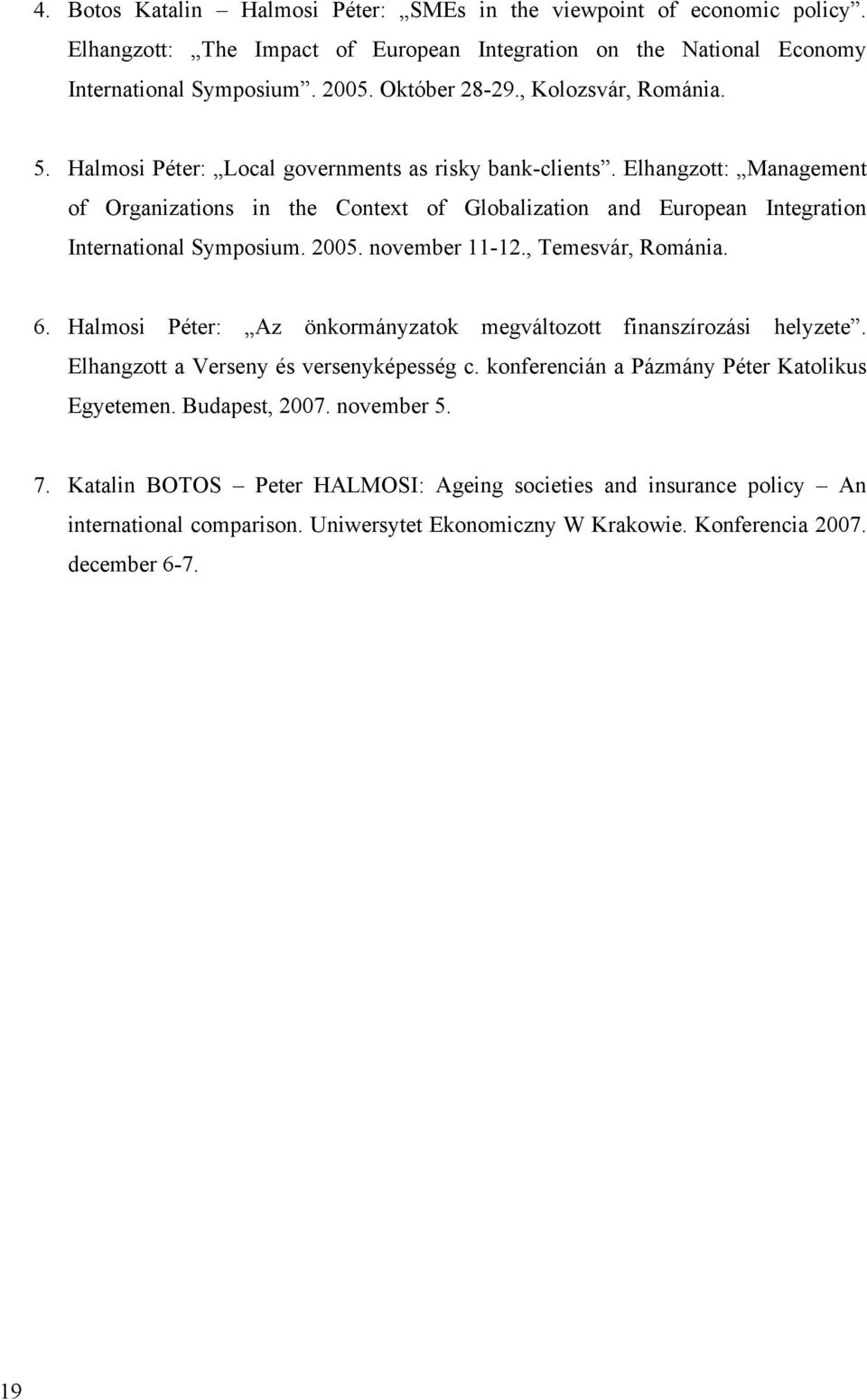 4. Botos Katalin – Halmosi Péter: „SMEs in the viewpoint of economic policy”. Elhangzott: „The Impact of European Integration on the National Economy International Symposium”. 2005. Október 28-29., Kolozsvár, Románia.

5. Halmosi Péter: „Local governments as risky bank-clients”. Elhangzott: „Management of Organizations in the Context of Globalization and European Integration International Symposium. 2005. november 11-12., Temesvár, Románia.

6. Halmosi Péter: „Az önkormányzatok megváltozott finanszírozási helyzete”. Elhangzott a Verseny és versenyképesség c. konferencián a Pázmány Péter Katolikus Egyetemen. Budapest, 2007. november 5.

7. Katalin BOTOS – Peter HALMOSI: Ageing societies and insurance policy – An international comparison. Uniwersytet Ekonomiczny W Krakowie. Konferencia 2007. december 6-7.

19